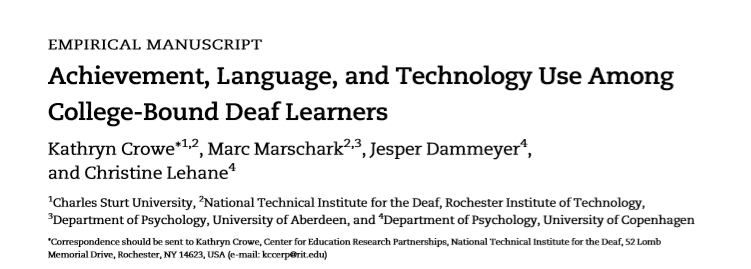 EMPIRICAL MANUSCRIPT

Achievement, Language, and Technology Use Among College-Bound Deaf Learners

Kathryn Crowe$^{*1,2}$, Marc Marschark$^{2,3}$, Jesper Dammeyer$^{4}$, and Christine Lehane$^{4}$

$^{1}$Charles Sturt University, $^{2}$National Technical Institute for the Deaf, Rochester Institute of Technology, $^{3}$Department of Psychology, University of Aberdeen, and $^{4}$Department of Psychology, University of Copenhagen

*Correspondence should be sent to Kathryn Crowe, Center for Education Research Partnerships, National Technical Institute for the Deaf, 52 Lomb Memorial Drive, Rochester, NY 14623, USA (e-mail: kccerp@rit.edu)